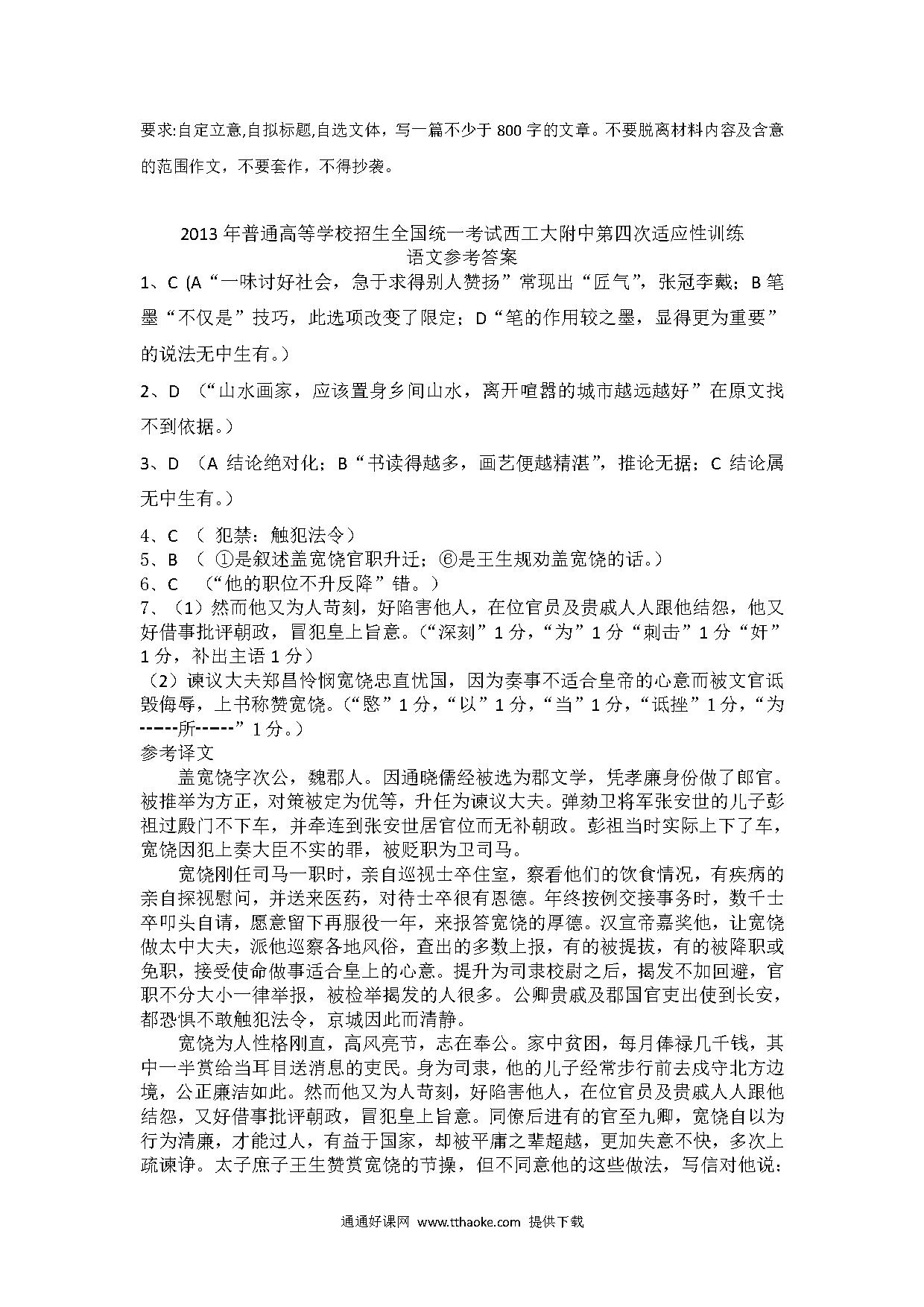 要求:自定立意,自拟标题,自选文体，写一篇不少于 800 字的文章。不要脱离材料内容及含意的范围作文，不要套作，不得抄袭。

2013 年普通高等学校招生全国统一考试西工大附中第四次适应性训练
语文参考答案

1、C (A“一味讨好社会，急于求得别人赞扬”常现出“匠气”，张冠李戴；B 笔墨“不仅是”技巧，此选项改变了限定；D“笔的作用较之墨，显得更为重要”的说法无中生有。）

2、D （“山水画家，应该置身乡间山水，离开喧嚣的城市越远越好”在原文找不到依据。）

3、D （A 结论绝对化；B“书读得越多，画艺便越精湛”，推论无据；C 结论属无中生有。）

4、C （ 犯禁：触犯法令）
5、B （ ①是叙述盖宽饶官职升迁；⑥是王生规劝盖宽饶的话。）
6、C （“他的职位不升反降”错。）
7、（1）然而他又为人苛刻，好陷害他人，在位官员及贵戚人人跟他结怨，他又好借事批评朝政，冒犯皇上旨意。(“深刻”1 分，“为”1 分“刺击”1 分“奸”1 分，补出主语 1 分）
（2）谏议大夫郑昌怜悯宽饶忠直忧国，因为奏事不适合皇帝的心意而被文官诋毁侮辱，上书称赞宽饶。(“愍”1 分，“以”1 分，“当”1 分，“诋挫”1 分，“为-----所-----”1 分。）
参考译文

盖宽饶字次公，魏郡人。因通晓儒经被选为郡文学，凭孝廉身份做了郎官。被推举为方正，对策被定为优等，升任为谏议大夫。弹劾卫将军张安世的儿子彭祖过殿门不下车，并牵连到张安世居官位而无补朝政。彭祖当时实际上下了车，宽饶因犯上奏大臣不实的罪，被贬职为卫司马。

宽饶刚任司马一职时，亲自巡视士卒住室，察看他们的饮食情况，有疾病的亲自探视慰问，并送来医药，对待士卒很有恩德。年终按例交接事务时，数千士卒叩头自请，愿意留下再服役一年，来报答宽饶的厚德。汉宣帝嘉奖他，让宽饶做太中大夫，派他巡察各地风俗，查出的多数上报，有的被提拔，有的被降职或免职，接受使命做事适合皇上的心意。提升为司隶校尉之后，揭发不加回避，官职不分大小一律举报，被检举揭发的人很多。公卿贵戚及郡国官吏出使到长安，都恐惧不敢触犯法令，京城因此而清静。

宽饶为人性格刚直，高风亮节，志在奉公。家中贫困，每月俸禄几千钱，其中一半赏给当耳目送消息的吏民。身为司隶，他的儿子经常步行前去戍守北方边境，公正廉洁如此。然而他又为人苛刻，好陷害他人，在位官员及贵戚人人跟他结怨，又好借事批评朝政，冒犯皇上旨意。同僚后进有的官至九卿，宽饶自以为行为清廉，才能过人，有益于国家，却被平庸之辈超越，更加失意不快，多次上疏谏诤。太子庶子王生赞赏宽饶的节操，但不同意他的这些做法，写信对他说：

通通好课网 www.tthaoke.com 提供下载